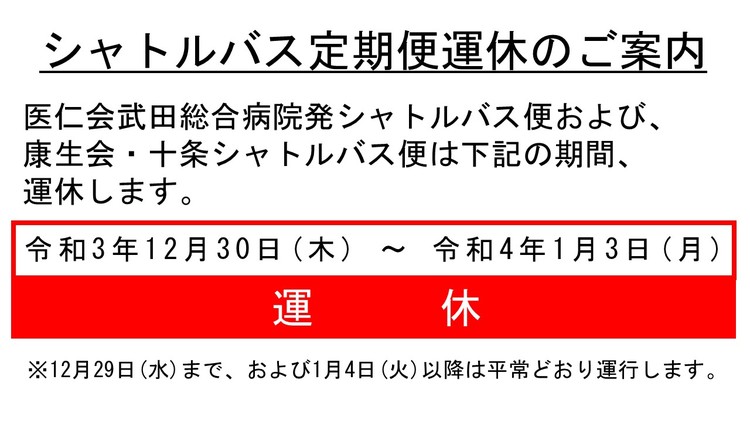 シャトルバス定期便運休のご案内

医仁会武田総合病院発シャトルバス便および、康生会・十条シャトルバス便は下記の期間、運休します。

令和3年12月30日（木） ～ 令和4年1月3日（月）

運　休

※12月29日（水）まで、および1月4日（火）以降は平常どおり運行します。